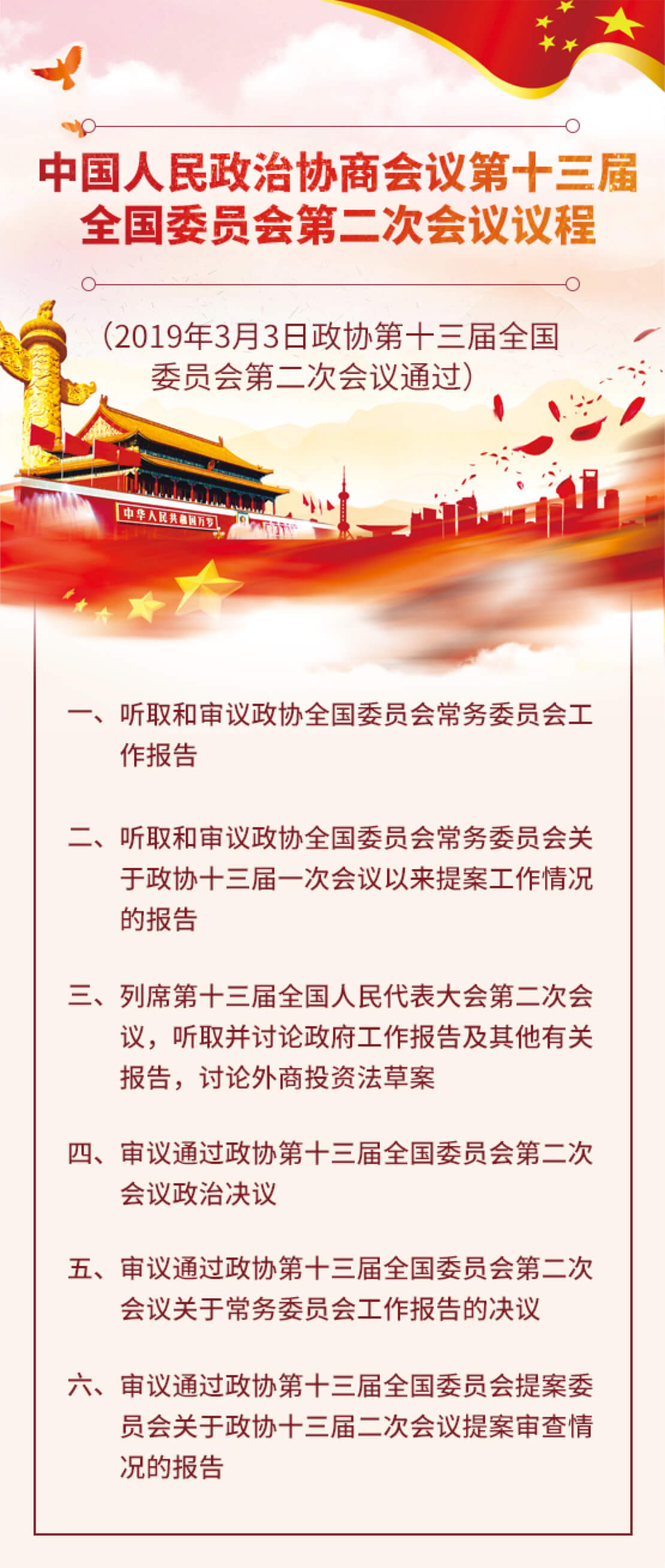 中国人民政治协商会议第十三届全国委员会第二次会议议程

（2019年3月3日政协第十三届全国委员会第二次会议通过）

中华人民共和国万岁

一、听取和审议政协全国委员会常务委员会工作报告

二、听取和审议政协全国委员会常务委员会关于政协十三届一次会议以来提案工作情况的报告

三、列席第十三届全国人民代表大会第二次会议，听取并讨论政府工作报告及其他有关报告，讨论外商投资法草案

四、审议通过政协第十三届全国委员会第二次会议政治决议

五、审议通过政协第十三届全国委员会第二次会议关于常务委员会工作报告的决议

六、审议通过政协第十三届全国委员会提案委员会关于政协十三届二次会议提案审查情况的报告